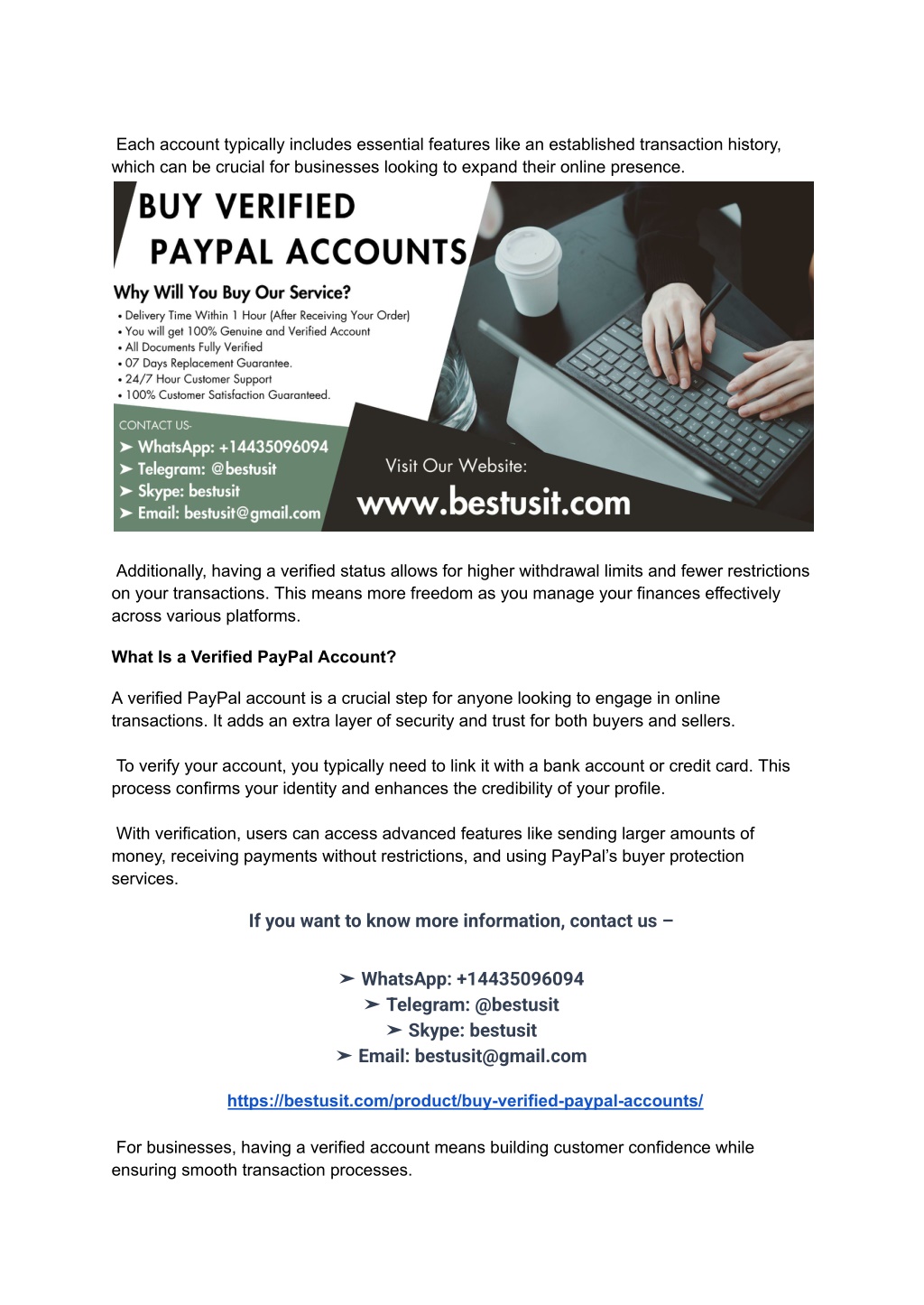 Each account typically includes essential features like an established transaction history, which can be crucial for businesses looking to expand their online presence.

BUY VERIFIED PAYPAL ACCOUNTS

Why Will You Buy Our Service?

• Delivery Time Within 1 Hour (After Receiving Your Order)
• You will get 100% Genuine and Verified Account
• All Documents Fully Verified
• 07 Days Replacement Guarantee.
• 24/7 Hour Customer Support
• 100% Customer Satisfaction Guaranteed.

CONTACT US-
➤ WhatsApp: +14435096094
➤ Telegram: @bestusit
➤ Skype: bestusit
➤ Email: bestusit@gmail.com

Visit Our Website:
www.bestusit.com

Additionally, having a verified status allows for higher withdrawal limits and fewer restrictions on your transactions. This means more freedom as you manage your finances effectively across various platforms.

What Is a Verified PayPal Account?

A verified PayPal account is a crucial step for anyone looking to engage in online transactions. It adds an extra layer of security and trust for both buyers and sellers.

To verify your account, you typically need to link it with a bank account or credit card. This process confirms your identity and enhances the credibility of your profile.

With verification, users can access advanced features like sending larger amounts of money, receiving payments without restrictions, and using PayPal's buyer protection services.

If you want to know more information, contact us –

➤ WhatsApp: +14435096094
➤ Telegram: @bestusit
➤ Skype: bestusit
➤ Email: bestusit@gmail.com

https://bestusit.com/product/buy-verified-paypal-accounts/

For businesses, having a verified account means building customer confidence while ensuring smooth transaction processes.